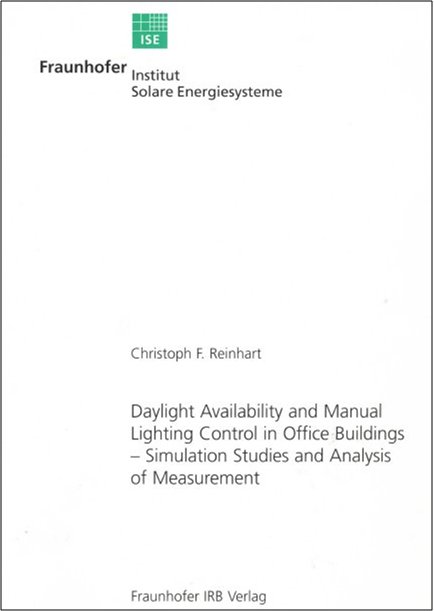 ISE

Fraunhofer Institut
Solare Energiesysteme

Christoph F. Reinhart

Daylight Availability and Manual Lighting Control in Office Buildings – Simulation Studies and Analysis of Measurement

Fraunhofer IRB Verlag